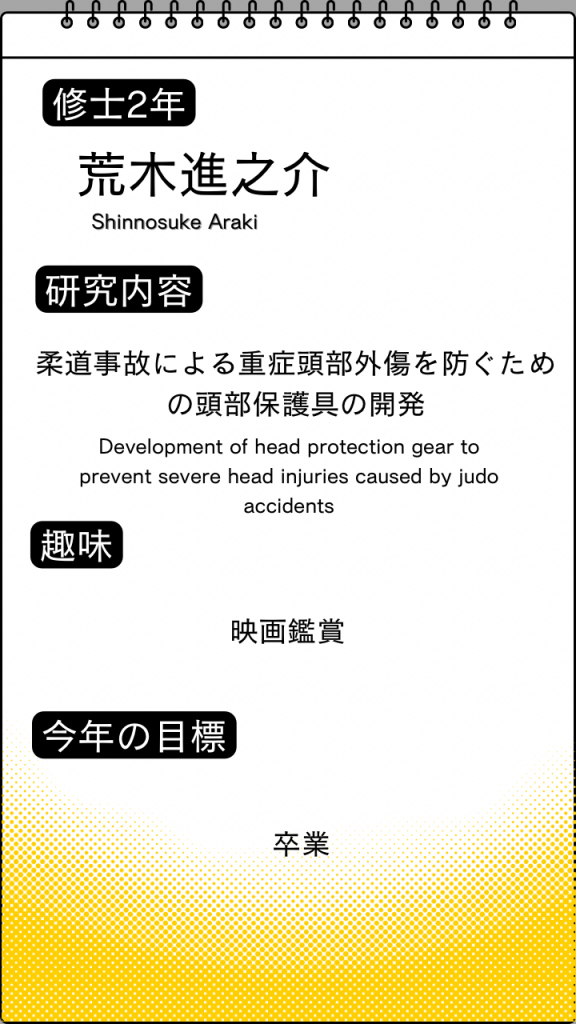 修士2年

荒木進之介

Shinnosuke Araki

研究内容

柔道事故による重症頭部外傷を防ぐための頭部保護具の開発

Development of head protection gear to prevent severe head injuries caused by judo accidents

趣味

映画鑑賞

今年の目標

卒業